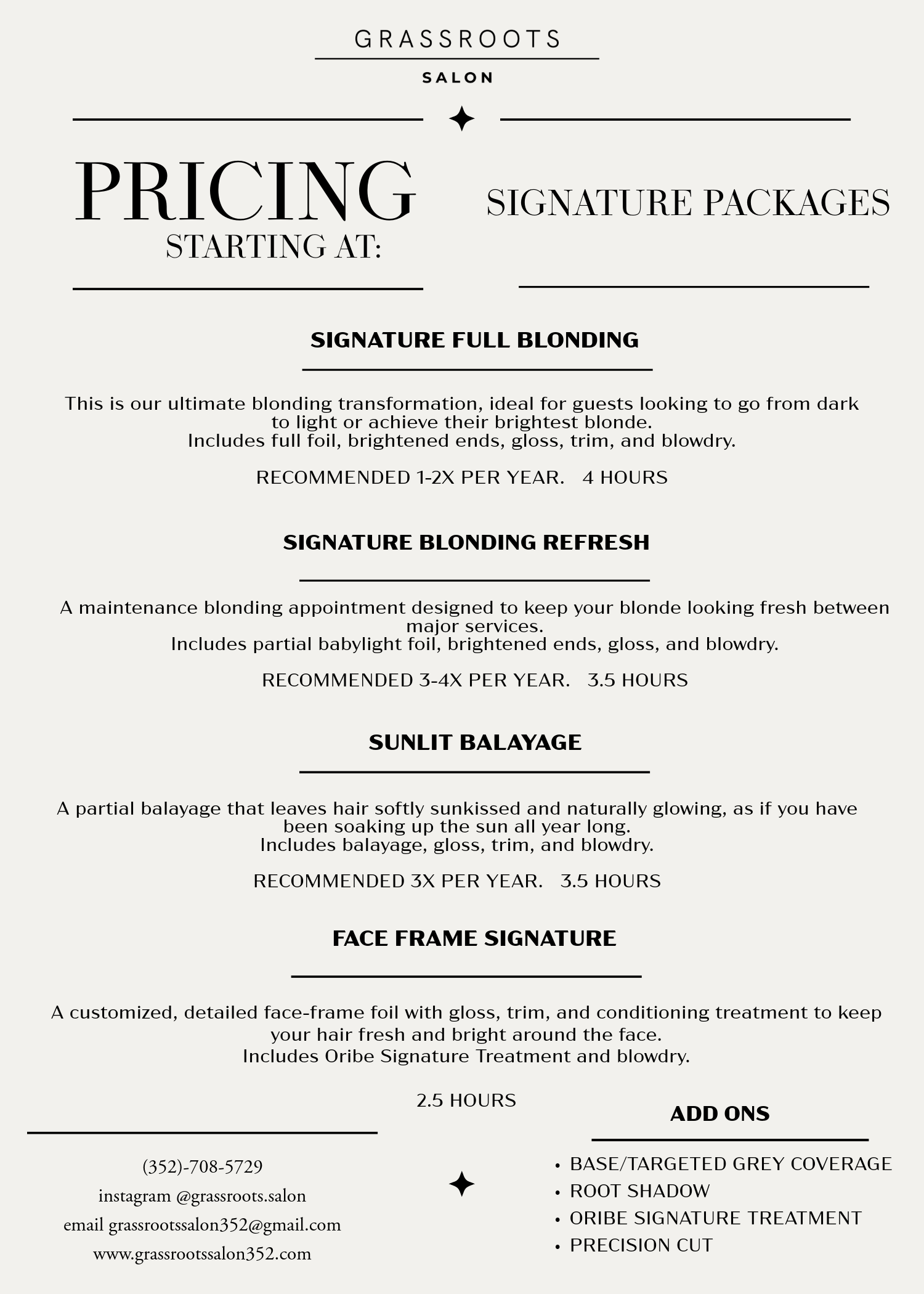 GRASSROOTS

SALON

PRICING
STARTING AT:

SIGNATURE PACKAGES

SIGNATURE FULL BLONDING

This is our ultimate blonding transformation, ideal for guests looking to go from dark to light or achieve their brightest blonde.
Includes full foil, brightened ends, gloss, trim, and blowdry.

RECOMMENDED 1-2X PER YEAR.   4 HOURS

SIGNATURE BLONDING REFRESH

A maintenance blonding appointment designed to keep your blonde looking fresh between major services.
Includes partial babylight foil, brightened ends, gloss, and blowdry.

RECOMMENDED 3-4X PER YEAR.   3.5 HOURS

SUNLIT BALAYAGE

A partial balayage that leaves hair softly sunkissed and naturally glowing, as if you have been soaking up the sun all year long.
Includes balayage, gloss, trim, and blowdry.

RECOMMENDED 3X PER YEAR.   3.5 HOURS

FACE FRAME SIGNATURE

A customized, detailed face-frame foil with gloss, trim, and conditioning treatment to keep your hair fresh and bright around the face.
Includes Oribe Signature Treatment and blowdry.

2.5 HOURS

(352)-708-5729
instagram @grassroots.salon
email grassrootssalon352@gmail.com
www.grassrootssalon352.com

ADD ONS

• BASE/TARGETED GREY COVERAGE
• ROOT SHADOW
• ORIBE SIGNATURE TREATMENT
• PRECISION CUT